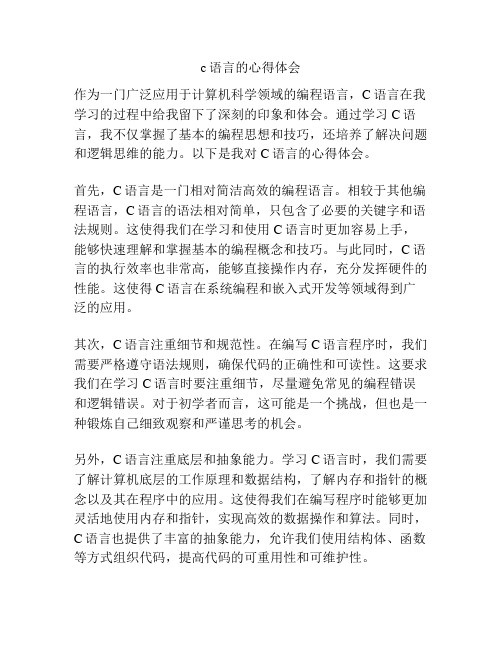 c语言的心得体会

作为一门广泛应用于计算机科学领域的编程语言，C语言在我学习的过程中给我留下了深刻的印象和体会。通过学习C语言，我不仅掌握了基本的编程思想和技巧，还培养了解决问题和逻辑思维的能力。以下是我对C语言的心得体会。

首先，C语言是一门相对简洁高效的编程语言。相较于其他编程语言，C语言的语法相对简单，只包含了必要的关键字和语法规则。这使得我们在学习和使用C语言时更加容易上手，能够快速理解和掌握基本的编程概念和技巧。与此同时，C语言的执行效率也非常高，能够直接操作内存，充分发挥硬件的性能。这使得C语言在系统编程和嵌入式开发等领域得到广泛的应用。

其次，C语言注重细节和规范性。在编写C语言程序时，我们需要严格遵守语法规则，确保代码的正确性和可读性。这要求我们在学习C语言时要注重细节，尽量避免常见的编程错误和逻辑错误。对于初学者而言，这可能是一个挑战，但也是一种锻炼自己细致观察和严谨思考的机会。

另外，C语言注重底层和抽象能力。学习C语言时，我们需要了解计算机底层的工作原理和数据结构，了解内存和指针的概念以及其在程序中的应用。这使得我们在编写程序时能够更加灵活地使用内存和指针，实现高效的数据操作和算法。同时，C语言也提供了丰富的抽象能力，允许我们使用结构体、函数等方式组织代码，提高代码的可重用性和可维护性。